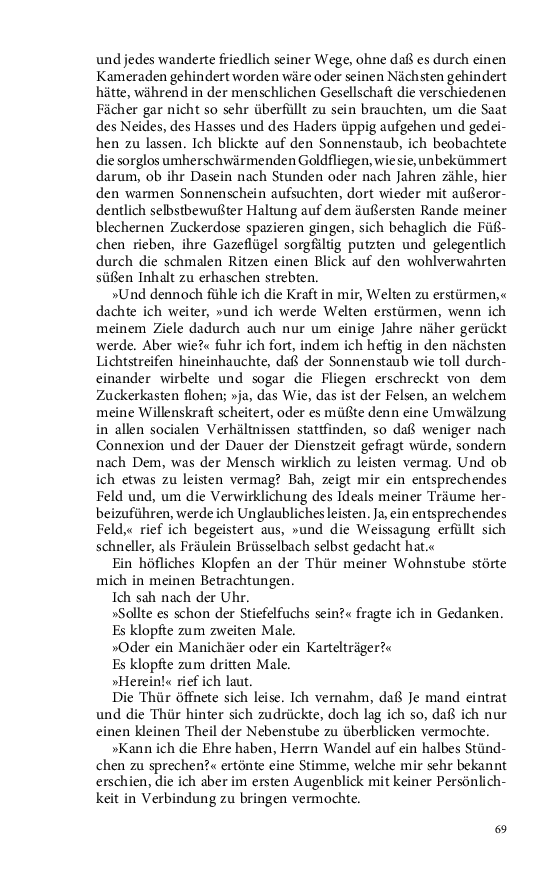 und jedes wanderte friedlich seiner Wege, ohne daß es durch einen Kameraden gehindert worden wäre oder seinen Nächsten gehindert hätte, während in der menschlichen Gesellschaft die verschiedenen Fächer gar nicht so sehr überfüllt zu sein brauchten, um die Saat des Neides, des Hasses und des Haders üppig aufgehen und gedeihen zu lassen. Ich blickte auf den Sonnenstaub, ich beobachtete die sorglos umherschwärmenden Goldfliegen, wie sie, unbekümmert darum, ob ihr Dasein nach Stunden oder nach Jahren zähle, hier den warmen Sonnenschein aufsuchten, dort wieder mit außerordentlich selbstbewußter Haltung auf dem äußersten Rande meiner blechernen Zuckerdose spazieren gingen, sich behaglich die Füßchen rieben, ihre Gazeflügel sorgfältig putzten und gelegentlich durch die schmalen Ritzen einen Blick auf den wohlverwahrten süßen Inhalt zu erhaschen strebten.

»Und dennoch fühle ich die Kraft in mir, Welten zu erstürmen,« dachte ich weiter, »und ich werde Welten erstürmen, wenn ich meinem Ziele dadurch auch nur um einige Jahre näher gerückt werde. Aber wie?« fuhr ich fort, indem ich heftig in den nächsten Lichtstreifen hineinhauchte, daß der Sonnenstaub wie toll durcheinander wirbelte und sogar die Fliegen erschreckt von dem Zuckerkasten flohen; »ja, das Wie, das ist der Felsen, an welchem meine Willenskraft scheitert, oder es müßte denn eine Umwälzung in allen socialen Verhältnissen stattfinden, so daß weniger nach Connexion und der Dauer der Dienstzeit gefragt würde, sondern nach Dem, was der Mensch wirklich zu leisten vermag. Und ob ich etwas zu leisten vermag? Bah, zeigt mir ein entsprechendes Feld und, um die Verwirklichung des Ideals meiner Träume herbeizuführen, werde ich Unglaubliches leisten. Ja, ein entsprechendes Feld,« rief ich begeistert aus, »und die Weissagung erfüllt sich schneller, als Fräulein Brüsselbach selbst gedacht hat.«

Ein höfliches Klopfen an der Thür meiner Wohnstube störte mich in meinen Betrachtungen.

Ich sah nach der Uhr.

»Sollte es schon der Stiefelfuchs sein?« fragte ich in Gedanken.

Es klopfte zum zweiten Male.

»Oder ein Manichäer oder ein Kartelträger?«

Es klopfte zum dritten Male.

»Herein!« rief ich laut.

Die Thür öffnete sich leise. Ich vernahm, daß Je mand eintrat und die Thür hinter sich zudrückte, doch lag ich so, daß ich nur einen kleinen Theil der Nebenstube zu überblicken vermochte.

»Kann ich die Ehre haben, Herrn Wandel auf ein halbes Stündchen zu sprechen?« ertönte eine Stimme, welche mir sehr bekannt erschien, die ich aber im ersten Augenblick mit keiner Persönlichkeit in Verbindung zu bringen vermochte.

69